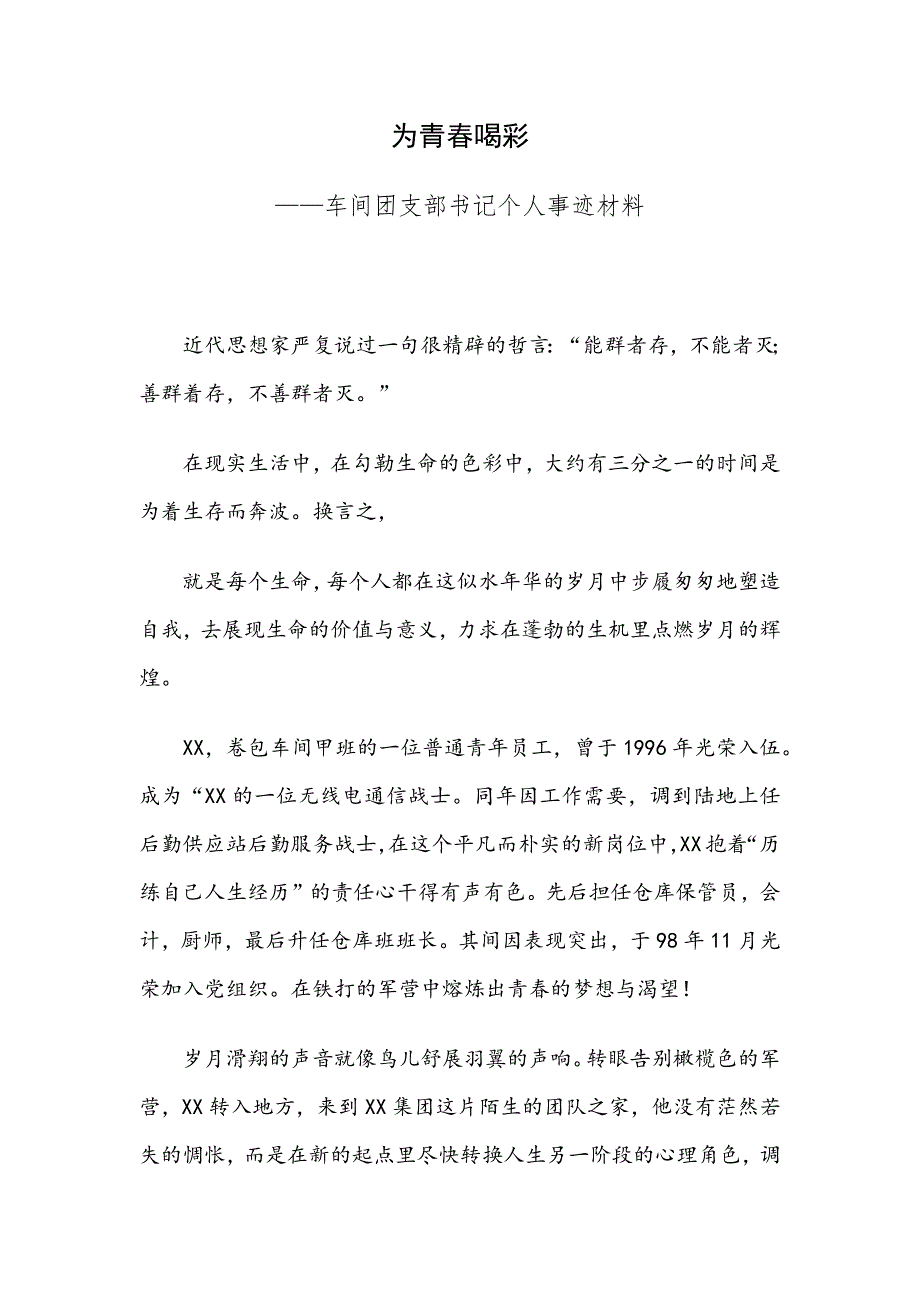 为青春喝彩

——车间团支部书记个人事迹材料

近代思想家严复说过一句很精辟的哲言:“能群者存，不能者灭;善群着存，不善群者灭。”

在现实生活中，在勾勒生命的色彩中，大约有三分之一的时间是为着生存而奔波。换言之，

就是每个生命，每个人都在这似水年华的岁月中步履匆匆地塑造自我，去展现生命的价值与意义，力求在蓬勃的生机里点燃岁月的辉煌。

XX，卷包车间甲班的一位普通青年员工，曾于1996年光荣入伍。成为“XX的一位无线电通信战士。同年因工作需要，调到陆地上任后勤供应站后勤服务战士，在这个平凡而朴实的新岗位中，XX抱着“历练自己人生经历”的责任心干得有声有色。先后担任仓库保管员，会计，厨师，最后升任仓库班班长。其间因表现突出，于98年11月光荣加入党组织。在铁打的军营中熔炼出青春的梦想与渴望!

岁月滑翔的声音就像鸟儿舒展羽翼的声响。转眼告别橄榄色的军营，XX转入地方，来到XX集团这片陌生的团队之家，他没有茫然若失的惆怅，而是在新的起点里尽快转换人生另一阶段的心理角色，调